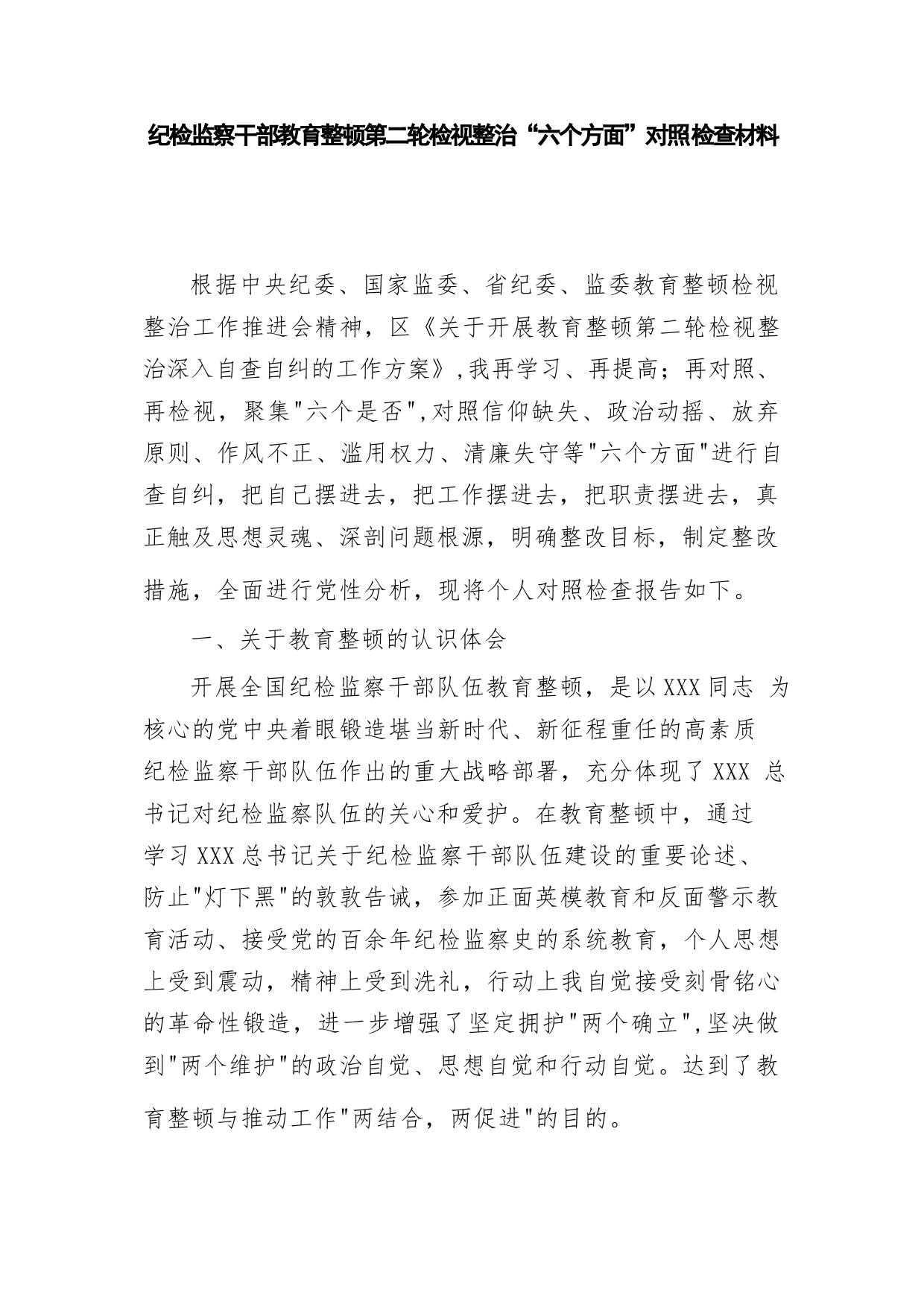 纪检监察干部教育整顿第二轮检视整治“六个方面”对照检查材料

根据中央纪委、国家监委、省纪委、监委教育整顿检视整治工作推进会精神，区《关于开展教育整顿第二轮检视整治深入自查自纠的工作方案》,我再学习、再提高；再对照、再检视，聚集"六个是否",对照信仰缺失、政治动摇、放弃原则、作风不正、滥用权力、清廉失守等"六个方面"进行自查自纠，把自己摆进去，把工作摆进去，把职责摆进去，真正触及思想灵魂、深剖问题根源，明确整改目标，制定整改措施，全面进行党性分析，现将个人对照检查报告如下。

一、关于教育整顿的认识体会

开展全国纪检监察干部队伍教育整顿，是以XXX同志 为核心的党中央着眼锻造堪当新时代、新征程重任的高素质纪检监察干部队伍作出的重大战略部署，充分体现了XXX 总书记对纪检监察队伍的关心和爱护。在教育整顿中，通过学习XXX总书记关于纪检监察干部队伍建设的重要论述、防止"灯下黑"的敦敦告诫，参加正面英模教育和反面警示教育活动、接受党的百余年纪检监察史的系统教育，个人思想上受到震动，精神上受到洗礼，行动上我自觉接受刻骨铭心的革命性锻造，进一步增强了坚定拥护"两个确立",坚决做到"两个维护"的政治自觉、思想自觉和行动自觉。达到了教育整顿与推动工作"两结合，两促进"的目的。